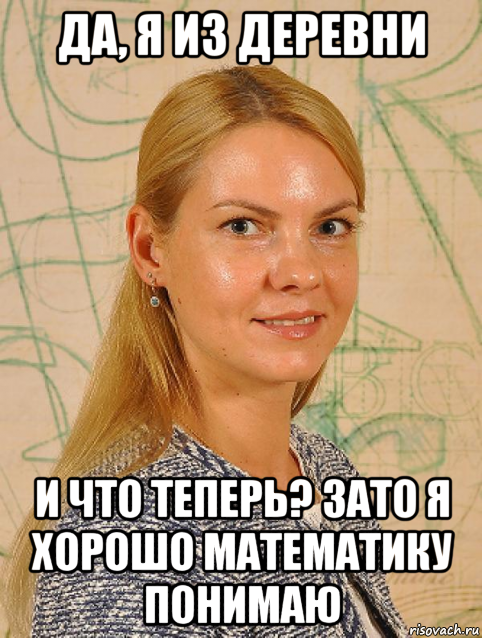 ДА, Я ИЗ ДЕРЕВНИ

И ЧТО ТЕПЕРЬ? ЗАТО Я ХОРОШО МАТЕМАТИКУ ПОНИМАЮ

risovach.ru